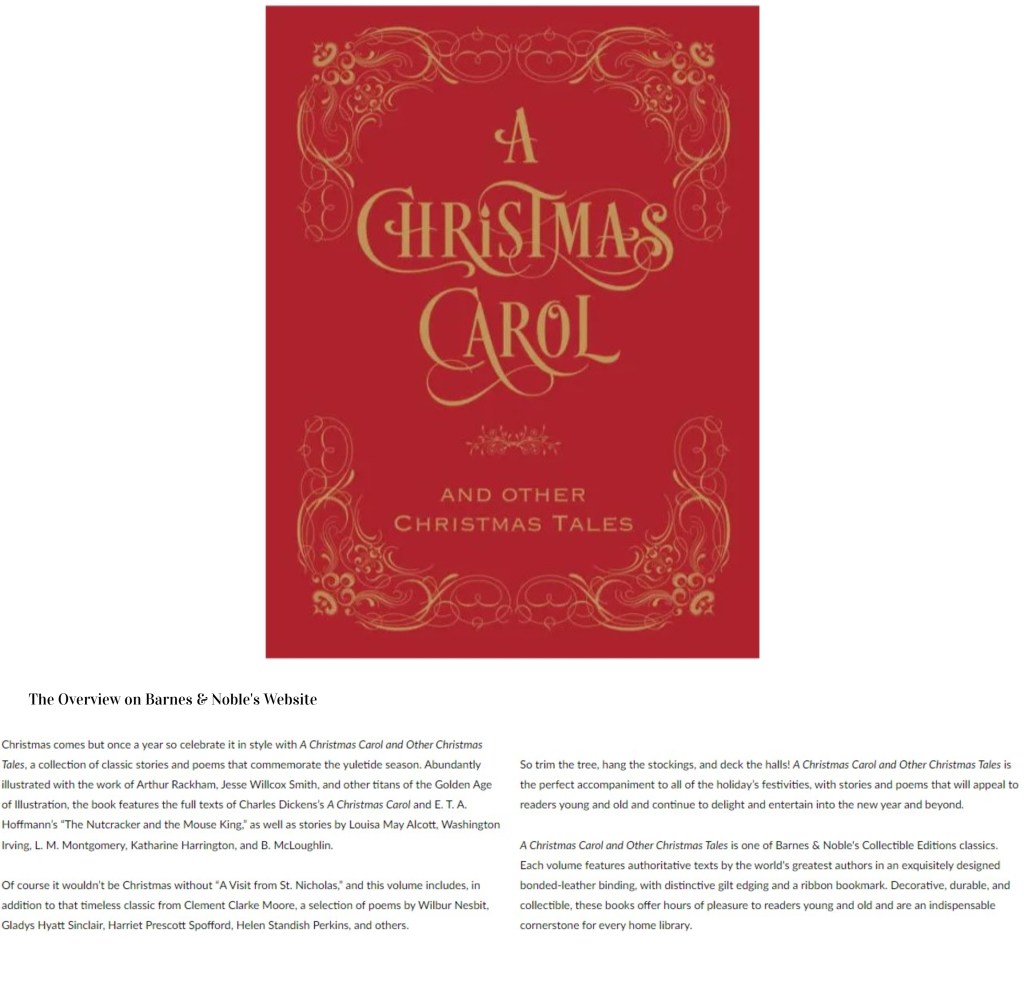 A CHRISTMAS CAROL

AND OTHER CHRISTMAS TALES

The Overview on Barnes & Noble's Website

Christmas comes but once a year so celebrate it in style with A Christmas Carol and Other Christmas Tales, a collection of classic stories and poems that commemorate the yuletide season. Abundantly illustrated with the work of Arthur Rackham, Jesse Willcox Smith, and other titans of the Golden Age of Illustration, the book features the full texts of Charles Dickens's A Christmas Carol and E. T. A. Hoffmann's "The Nutcracker and the Mouse King," as well as stories by Louisa May Alcott, Washington Irving, L. M. Montgomery, Katharine Harrington, and B. McLoughlin.

Of course it wouldn't be Christmas without "A Visit from St. Nicholas," and this volume includes, in addition to that timeless classic from Clement Clarke Moore, a selection of poems by Wilbur Nesbit, Gladys Hyatt Sinclair, Harriet Prescott Spofford, Helen Standish Perkins, and others.

So trim the tree, hang the stockings, and deck the halls! A Christmas Carol and Other Christmas Tales is the perfect accompaniment to all of the holiday's festivities, with stories and poems that will appeal to readers young and old and continue to delight and entertain into the new year and beyond.

A Christmas Carol and Other Christmas Tales is one of Barnes & Noble's Collectible Editions classics. Each volume features authoritative texts by the world's greatest authors in an exquisitely designed bonded-leather binding, with distinctive gilt edging and a ribbon bookmark. Decorative, durable, and collectible, these books offer hours of pleasure to readers young and old and are an indispensable cornerstone for every home library.